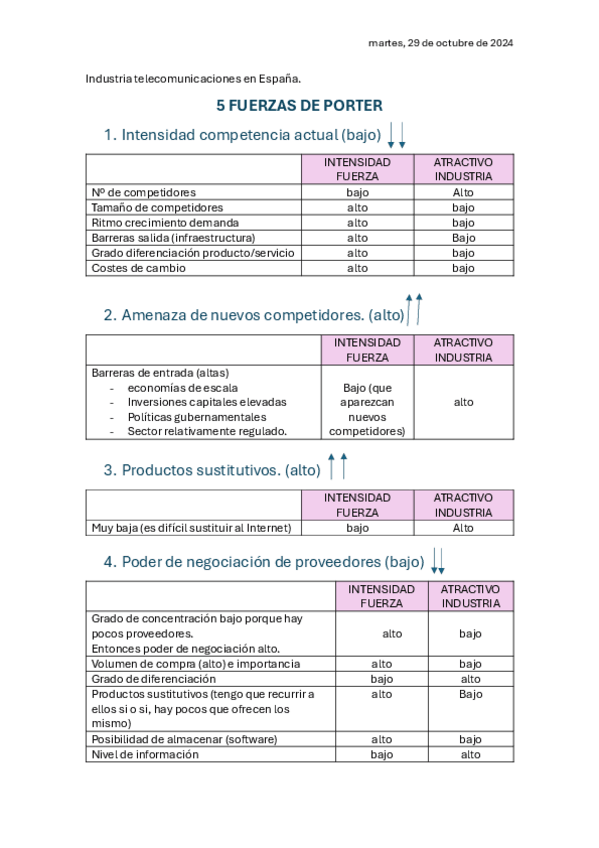 martes, 29 de octubre de 2024

Industria telecomunicaciones en España.

5 FUERZAS DE PORTER

1. Intensidad competencia actual (bajo)

| | INTENSIDAD FUERZA | ATRACTIVO INDUSTRIA |
|---|---|---|
| Nº de competidores | bajo | Alto |
| Tamaño de competidores | alto | bajo |
| Ritmo crecimiento demanda | alto | bajo |
| Barreras salida (infraestructura) | alto | Bajo |
| Grado diferenciación producto/servicio | alto | bajo |
| Costes de cambio | alto | bajo |

2. Amenaza de nuevos competidores. (alto)

| | INTENSIDAD FUERZA | ATRACTIVO INDUSTRIA |
|---|---|---|
| Barreras de entrada (altas) - economías de escala - Inversiones capitales elevadas - Políticas gubernamentales - Sector relativamente regulado. | Bajo (que aparezcan nuevos competidores) | alto |

3. Productos sustitutivos. (alto)

| | INTENSIDAD FUERZA | ATRACTIVO INDUSTRIA |
|---|---|---|
| Muy baja (es difícil sustituir al Internet) | bajo | Alto |

4. Poder de negociación de proveedores (bajo)

| | INTENSIDAD FUERZA | ATRACTIVO INDUSTRIA |
|---|---|---|
| Grado de concentración bajo porque hay pocos proveedores. Entonces poder de negociación alto. | alto | bajo |
| Volumen de compra (alto) e importancia | alto | bajo |
| Grado de diferenciación | bajo | alto |
| Productos sustitutivos (tengo que recurrir a ellos si o si, hay pocos que ofrecen los mismo) | alto | Bajo |
| Posibilidad de almacenar (software) | alto | bajo |
| Nivel de información | bajo | alto |